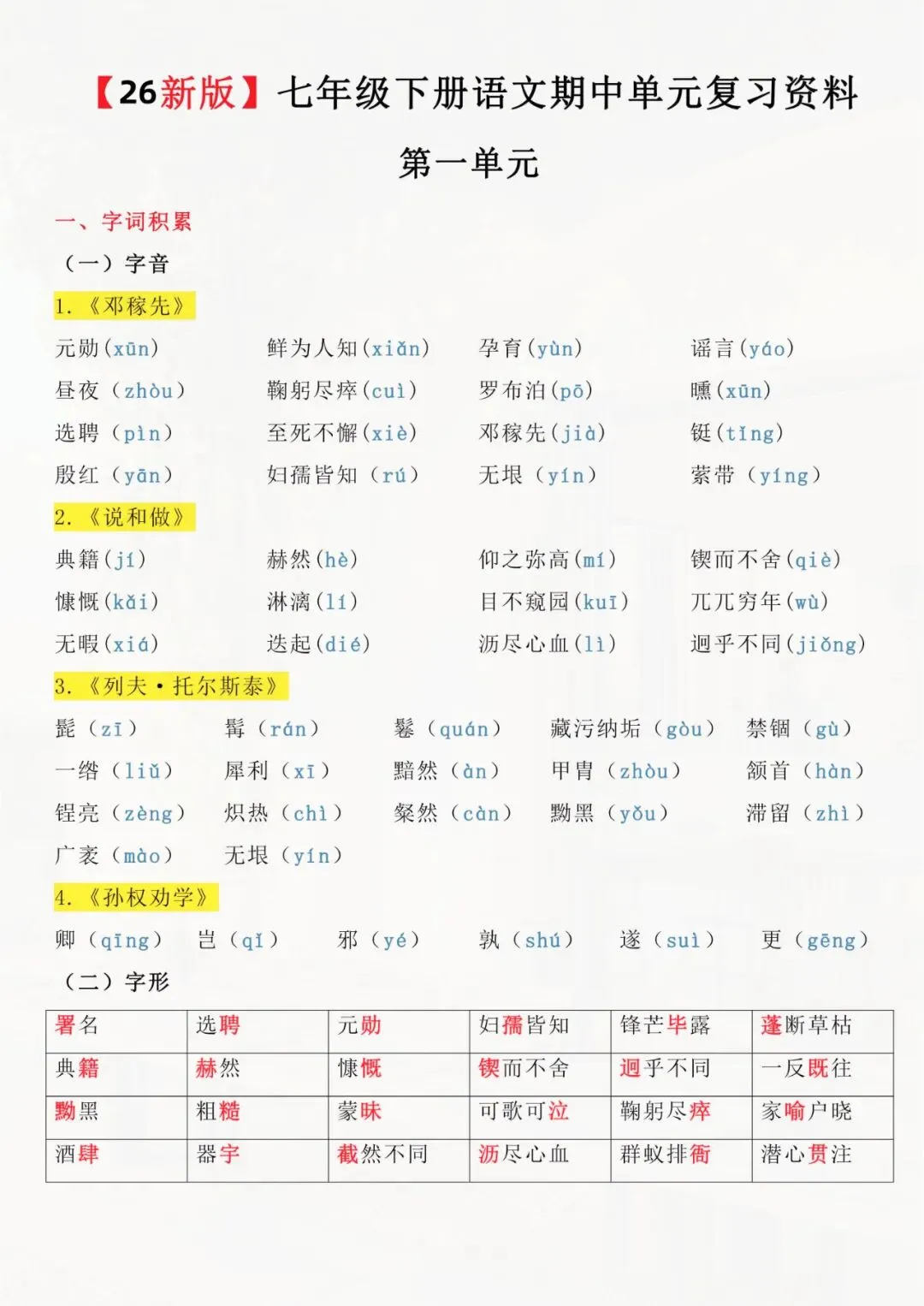 【26新版】七年级下册语文期中单元复习资料

第一单元

一、字词积累

（一）字音

1.《邓稼先》

元勋(xūn)　鲜为人知(xiǎn)　孕育(yùn)　谣言(yáo)

昼夜（zhòu）　鞠躬尽瘁(cuì)　罗布泊(pō)　曛(xūn)

选聘（pìn）　至死不懈(xiè)　邓稼先(jià)　铤(tǐng)

殷红（yān）　妇孺皆知（rú）　无垠（yín）　萦带（yíng）

2.《说和做》

典籍(jí)　赫然(hè)　仰之弥高(mí)　锲而不舍(qiè)

慷慨(kǎi)　淋漓(lí)　目不窥园(kuī)　兀兀穷年(wù)

无暇(xiá)　迭起(dié)　沥尽心血(lì)　迥乎不同(jiǒng)

3.《列夫·托尔斯泰》

髭（zī）　髯（rán）　鬈（quán）　藏污纳垢（gòu）　禁锢（gù）

一绺（liǔ）　犀利（xī）　黯然（àn）　甲胄（zhòu）　颔首（hàn）

锃亮（zèng）　炽热（chì）　粲然（càn）　黝黑（yǒu）　滞留（zhì）

广袤（mào）　无垠（yín）

4.《孙权劝学》

卿（qīng）　岂（qǐ）　邪（yé）　孰（shú）　遂（suì）　更（gēng）

（二）字形

| 署名 | 选聘 | 元勋 | 妇孺皆知 | 锋芒毕露 | 蓬断草枯 |
|---|---|---|---|---|---|
| 典籍 | 赫然 | 慷慨 | 锲而不舍 | 迥乎不同 | 一反既往 |
| 黝黑 | 粗糙 | 蒙昧 | 可歌可泣 | 鞠躬尽瘁 | 家喻户晓 |
| 酒肆 | 器宇 | 截然不同 | 沥尽心血 | 群蚁排衙 | 潜心贯注 |